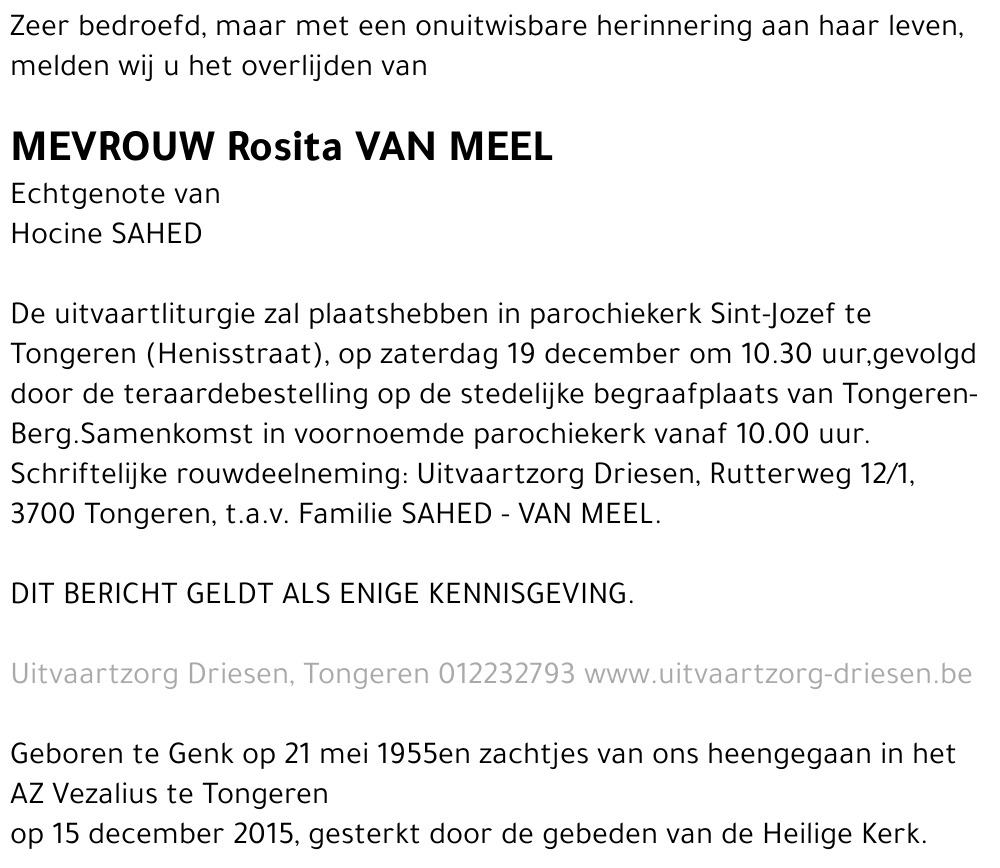 Zeer bedroefd, maar met een onuitwisbare herinnering aan haar leven, melden wij u het overlijden van

MEVROUW Rosita VAN MEEL
Echtgenote van
Hocine SAHED

De uitvaartliturgie zal plaatshebben in parochiekerk Sint-Jozef te Tongeren (Henisstraat), op zaterdag 19 december om 10.30 uur,gevolgd door de teraardebestelling op de stedelijke begraafplaats van Tongeren-Berg.Samenkomst in voornoemde parochiekerk vanaf 10.00 uur. Schriftelijke rouwdeelneming: Uitvaartzorg Driesen, Rutterweg 12/1, 3700 Tongeren, t.a.v. Familie SAHED - VAN MEEL.

DIT BERICHT GELDT ALS ENIGE KENNISGEVING.

Uitvaartzorg Driesen, Tongeren 012232793 www.uitvaartzorg-driesen.be

Geboren te Genk op 21 mei 1955en zachtjes van ons heengegaan in het AZ Vezalius te Tongeren
op 15 december 2015, gesterkt door de gebeden van de Heilige Kerk.